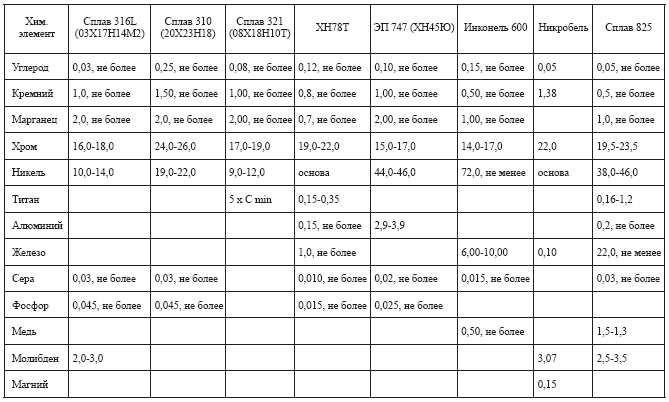 | Хим. элемент | Сплав 316L (03Х17Н14М2) | Сплав 310 (20Х23Н18) | Сплав 321 (08Х18Н10Т) | ХН78Т | ЭП 747 (ХН45Ю) | Инконель 600 | Никробель | Сплав 825 |
|---|---|---|---|---|---|---|---|---|
| Углерод | 0,03, не более | 0,25, не более | 0,08, не более | 0,12, не более | 0,10, не более | 0,15, не более | 0,05 | 0,05, не более |
| Кремний | 1,0, не более | 1,50, не более | 1,00, не более | 0,8, не более | 1,00, не более | 0,50, не более | 1,38 | 0,5, не более |
| Марганец | 2,0, не более | 2,0, не более | 2,00, не более | 0,7, не более | 2,00, не более | 1,00, не более | | 1,0, не более |
| Хром | 16,0-18,0 | 24,0-26,0 | 17,0-19,0 | 19,0-22,0 | 15,0-17,0 | 14,0-17,0 | 22,0 | 19,5-23,5 |
| Никель | 10,0-14,0 | 19,0-22,0 | 9,0-12,0 | основа | 44,0-46,0 | 72,0, не менее | основа | 38,0-46,0 |
| Титан | | | 5 x C min | 0,15-0,35 | | | | 0,16-1,2 |
| Алюминий | | | | 0,15, не более | 2,9-3,9 | | | 0,2, не более |
| Железо | | | | 1,0, не более | | 6,00-10,00 | 0,10 | 22,0, не менее |
| Сера | 0,03, не более | 0,03, не более | | 0,010, не более | 0,02, не более | 0,015, не более | | 0,03, не более |
| Фосфор | 0,045, не более | 0,045, не более | | 0,015, не более | 0,025, не более | | | |
| Медь | | | | | | 0,50, не более | | 1,5-1,3 |
| Молибден | 2,0-3,0 | | | | | | 3,07 | 2,5-3,5 |
| Магний | | | | | | | 0,15 | |